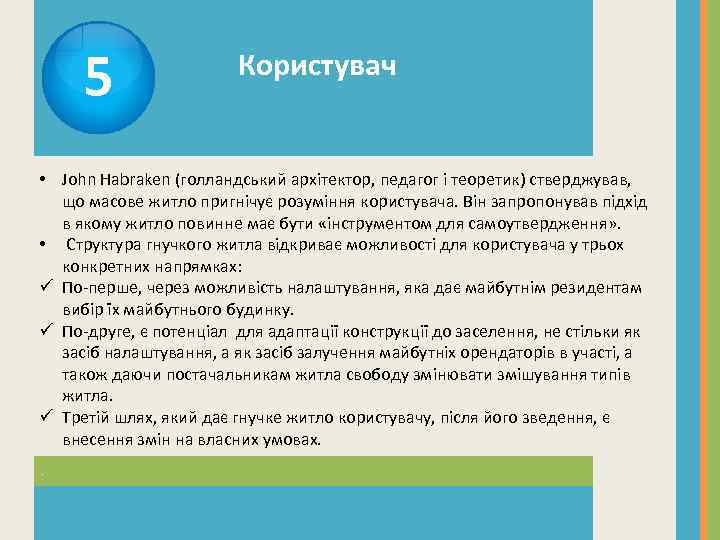 5

Користувач

• John Habraken (голландський архітектор, педагог і теоретик) стверджував, що масове житло пригнічує розуміння користувача. Він запропонував підхід в якому житло повинне має бути «інструментом для самоутвердження».
• Структура гнучкого житла відкриває можливості для користувача у трьох конкретних напрямках:
✓ По-перше, через можливість налаштування, яка дає майбутнім резидентам вибір їх майбутнього будинку.
✓ По-друге, є потенціал для адаптації конструкції до заселення, не стільки як засіб налаштування, а як засіб залучення майбутніх орендаторів в участі, а також даючи постачальникам житла свободу змінювати змішування типів житла.
✓ Третій шлях, який дає гнучке житло користувачу, після його зведення, є внесення змін на власних умовах.